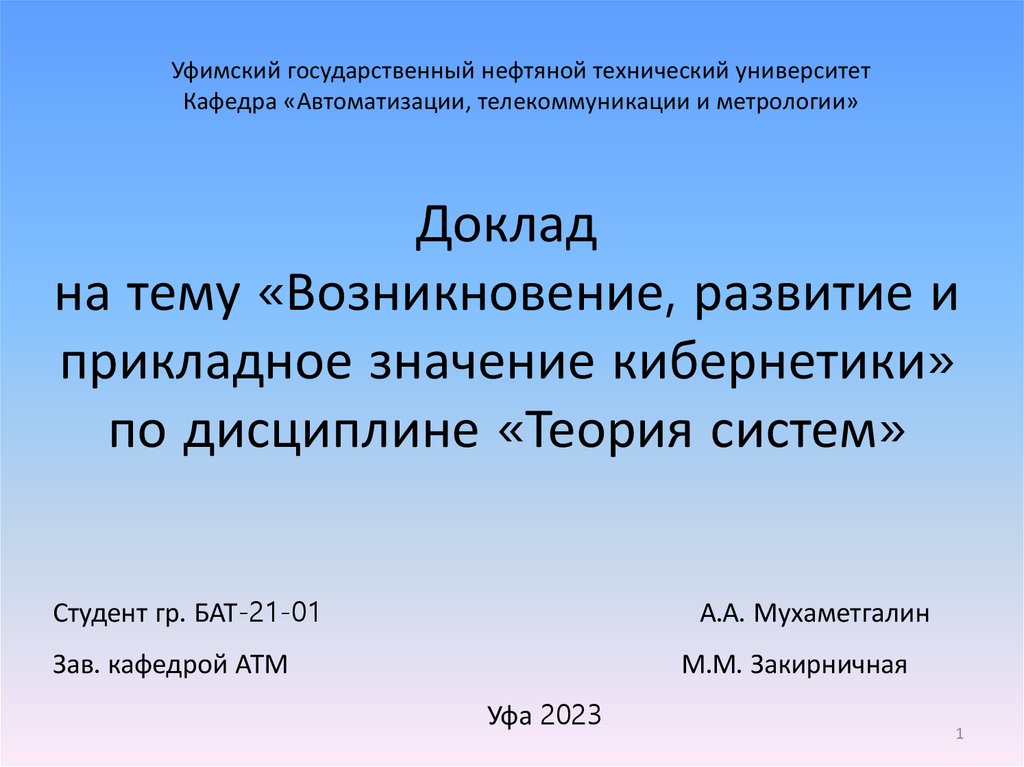 Уфимский государственный нефтяной технический университет
Кафедра «Автоматизации, телекоммуникации и метрологии»

Доклад
на тему «Возникновение, развитие и прикладное значение кибернетики»
по дисциплине «Теория систем»

Студент гр. БАТ-21-01 А.А. Мухаметгалин

Зав. кафедрой АТМ М.М. Закирничная

Уфа 2023

1